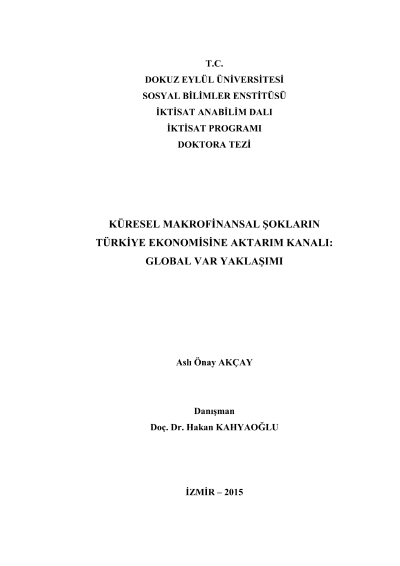 T.C.
DOKUZ EYLÜL ÜNİVERSİTESİ
SOSYAL BİLİMLER ENSTİTÜSÜ
İKTİSAT ANABİLİM DALI
İKTİSAT PROGRAMI
DOKTORA TEZİ

KÜRESEL MAKROFİNANSAL ŞOKLARIN
TÜRKİYE EKONOMİSİNE AKTARIM KANALI:
GLOBAL VAR YAKLAŞIMI

Aslı Önay AKÇAY

Danışman
Doç. Dr. Hakan KAHYAOĞLU

İZMİR – 2015